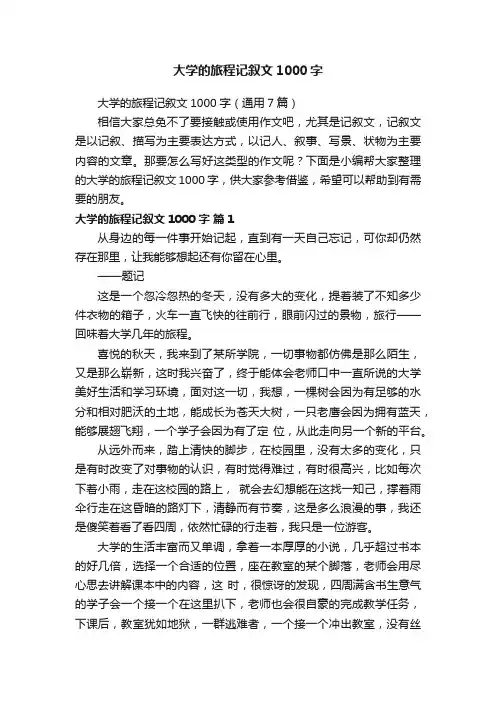 大学的旅程记叙文 1000 字

大学的旅程记叙文 1000 字（通用 7 篇）

相信大家总免不了要接触或使用作文吧，尤其是记叙文，记叙文是以记叙、描写为主要表达方式，以记人、叙事、写景、状物为主要内容的文章。那要怎么写好这类型的作文呢？下面是小编帮大家整理的大学的旅程记叙文 1000 字，供大家参考借鉴，希望可以帮助到有需要的朋友。

大学的旅程记叙文 1000 字 篇 1

从身边的每一件事开始记起，直到有一天自己忘记，可你却仍然存在那里，让我能够想起还有你留在心里。

——题记

这是一个忽冷忽热的冬天，没有多大的变化，提着装了不知多少件衣物的箱子，火车一直飞快的往前行，眼前闪过的景物，旅行——回味着大学几年的旅程。

喜悦的秋天，我来到了某所学院，一切事物都仿佛是那么陌生，又是那么崭新，这时我兴奋了，终于能体会老师口中一直所说的大学美好生活和学习环境，面对这一切，我想，一棵树会因为有足够的水分和相对肥沃的土地，能成长为苍天大树，一只老鹰会因为拥有蓝天，能够展翅飞翔，一个学子会因为有了定 位，从此走向另一个新的平台。

从远外而来，踏上清快的脚步，在校园里，没有太多的变化，只是有时改变了对事物的认识，有时觉得难过，有时很高兴，比如每次下着小雨，走在这校园的路上， 就会去幻想能在这找一知己，撑着雨伞行走在这昏暗的路灯下，清静而有节奏，这是多么浪漫的事，我还是傻笑着看了看四周，依然忙碌的行走着，我只是一位游客。

大学的生活丰富而又单调，拿着一本厚厚的小说，几乎超过书本的好几倍，选择一个合适的位置，座在教室的某个脚落，老师会用尽心思去讲解课本中的内容，这 时，很惊讶的发现，四周满含书生意气的学子会一个接一个在这里扒下，老师也会很自豪的完成教学任务，下课后，教室犹如地狱，一群逃难者，一个接一个冲出教室，没有丝